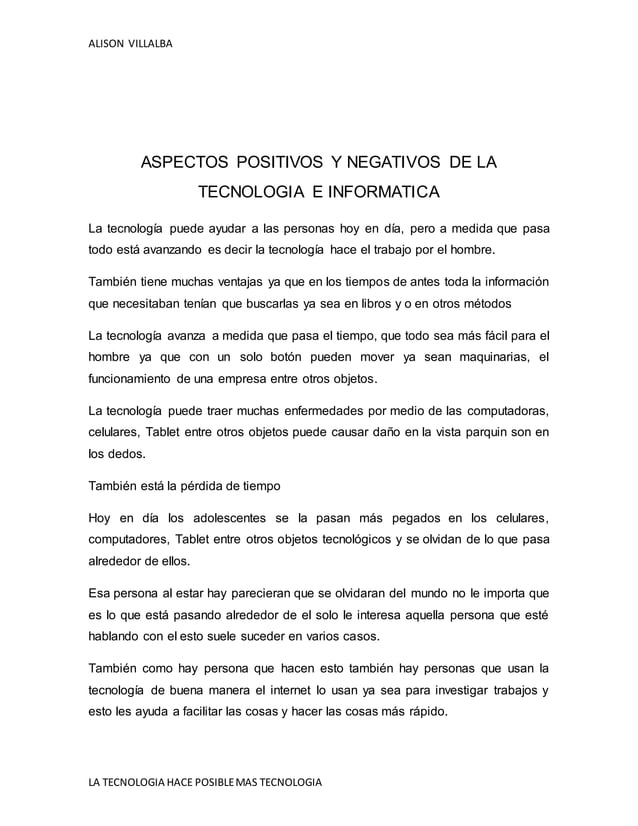 ALISON VILLALBA

ASPECTOS POSITIVOS Y NEGATIVOS DE LA TECNOLOGIA E INFORMATICA

La tecnología puede ayudar a las personas hoy en día, pero a medida que pasa todo está avanzando es decir la tecnología hace el trabajo por el hombre.

También tiene muchas ventajas ya que en los tiempos de antes toda la información que necesitaban tenían que buscarlas ya sea en libros y o en otros métodos

La tecnología avanza a medida que pasa el tiempo, que todo sea más fácil para el hombre ya que con un solo botón pueden mover ya sean maquinarias, el funcionamiento de una empresa entre otros objetos.

La tecnología puede traer muchas enfermedades por medio de las computadoras, celulares, Tablet entre otros objetos puede causar daño en la vista parquin son en los dedos.

También está la pérdida de tiempo

Hoy en día los adolescentes se la pasan más pegados en los celulares, computadores, Tablet entre otros objetos tecnológicos y se olvidan de lo que pasa alrededor de ellos.

Esa persona al estar hay parecieran que se olvidaran del mundo no le importa que es lo que está pasando alrededor de el solo le interesa aquella persona que esté hablando con el esto suele suceder en varios casos.

También como hay persona que hacen esto también hay personas que usan la tecnología de buena manera el internet lo usan ya sea para investigar trabajos y esto les ayuda a facilitar las cosas y hacer las cosas más rápido.

LA TECNOLOGIA HACE POSIBLE MAS TECNOLOGIA